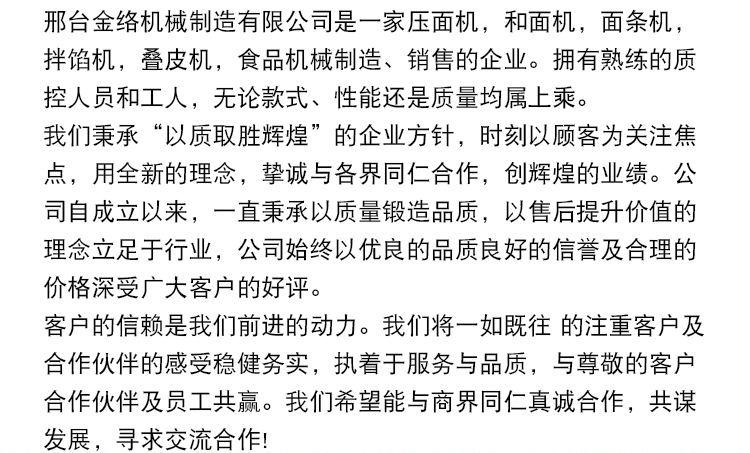 邢台金络机械制造有限公司是一家压面机，和面机，面条机，拌馅机，叠皮机，食品机械制造、销售的企业。拥有熟练的质控人员和工人，无论款式、性能还是质量均属上乘。

我们秉承“以质取胜辉煌”的企业方针，时刻以顾客为关注焦点，用全新的理念，挚诚与各界同仁合作，创辉煌的业绩。公司自成立以来，一直秉承以质量锻造品质，以售后提升价值的理念立足于行业，公司始终以优良的品质良好的信誉及合理的价格深受广大客户的好评。

客户的信赖是我们前进的动力。我们将一如既往 的注重客户及合作伙伴的感受稳健务实，执着于服务与品质，与尊敬的客户合作伙伴及员工共赢。我们希望能与商界同仁真诚合作，共谋发展，寻求交流合作!